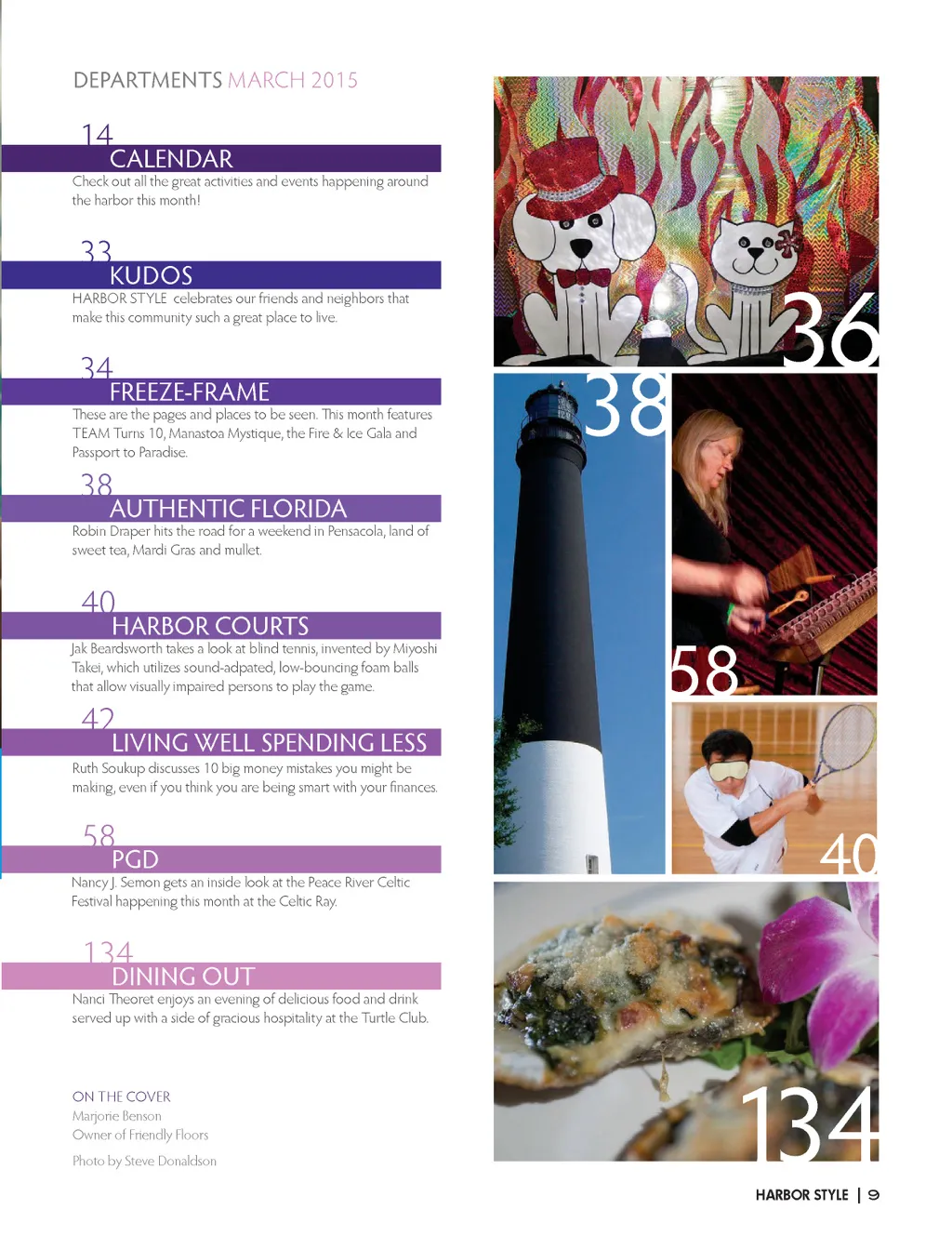 DEPARTMENTS MARCH 2015

14
CALENDAR
Check out all the great activities and events happening around the harbor this month!

33
KUDOS
HARBOR STYLE celebrates our friends and neighbors that make this community such a great place to live.

34
FREEZE-FRAME
These are the pages and places to be seen. This month features TEAM Turns 10, Manastoa Mystique, the Fire & Ice Gala and Passport to Paradise.

38
AUTHENTIC FLORIDA
Robin Draper hits the road for a weekend in Pensacola, land of sweet tea, Mardi Gras and mullet.

40
HARBOR COURTS
Jak Beardsworth takes a look at blind tennis, invented by Miyoshi Takei, which utilizes sound-adpated, low-bouncing foam balls that allow visually impaired persons to play the game.

42
LIVING WELL SPENDING LESS
Ruth Soukup discusses 10 big money mistakes you might be making, even if you think you are being smart with your finances.

58
PGD
Nancy J. Semon gets an inside look at the Peace River Celtic Festival happening this month at the Celtic Ray.

134
DINING OUT
Nanci Theoret enjoys an evening of delicious food and drink served up with a side of gracious hospitality at the Turtle Club.

ON THE COVER
Marjorie Benson
Owner of Friendly Floors

Photo by Steve Donaldson

36

38

58

40

134

HARBOR STYLE | 9